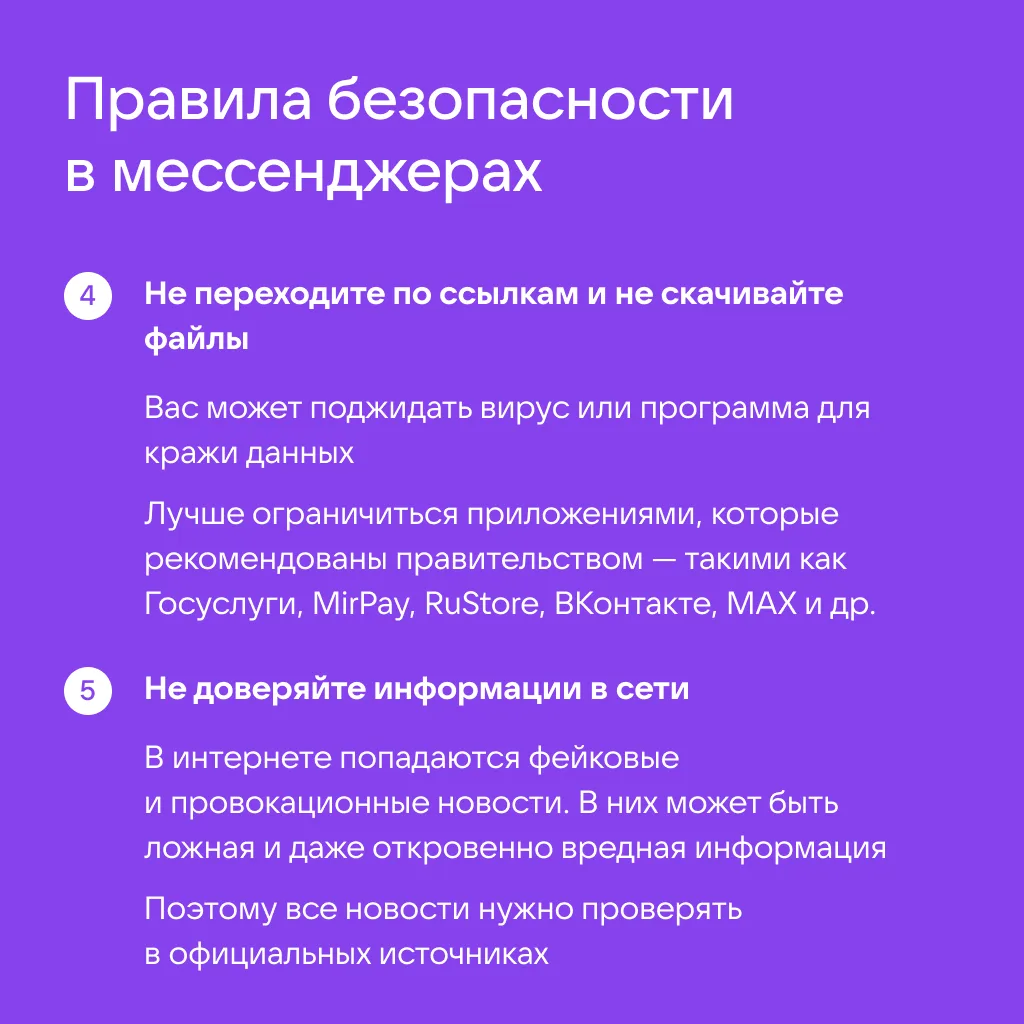 Правила безопасности в мессенджерах

4 Не переходите по ссылкам и не скачивайте файлы

Вас может поджидать вирус или программа для кражи данных

Лучше ограничиться приложениями, которые рекомендованы правительством — такими как Госуслуги, MirPay, RuStore, ВКонтакте, MAX и др.

5 Не доверяйте информации в сети

В интернете попадаются фейковые и провокационные новости. В них может быть ложная и даже откровенно вредная информация

Поэтому все новости нужно проверять в официальных источниках